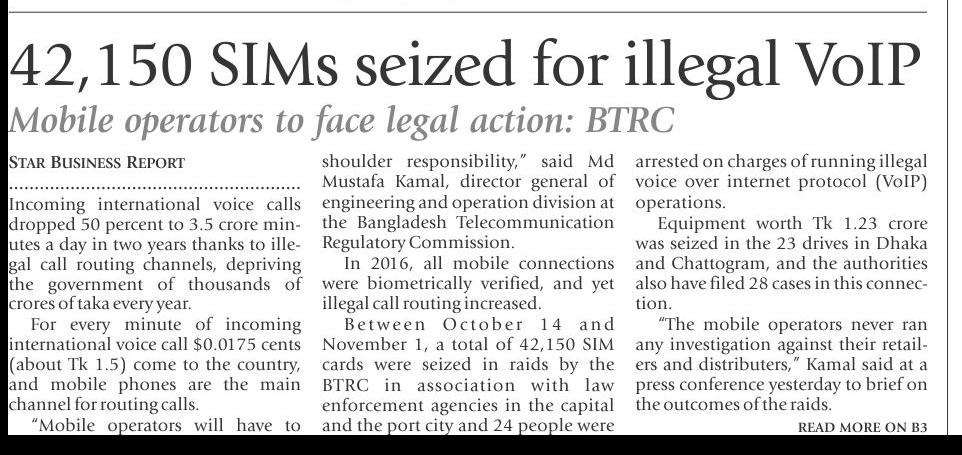 42,150 SIMs seized for illegal VoIP

Mobile operators to face legal action: BTRC

STAR BUSINESS REPORT

Incoming international voice calls dropped 50 percent to 3.5 crore minutes a day in two years thanks to illegal call routing channels, depriving the government of thousands of crores of taka every year.

For every minute of incoming international voice call $0.0175 cents (about Tk 1.5) come to the country, and mobile phones are the main channel for routing calls.

"Mobile operators will have to shoulder responsibility," said Md Mustafa Kamal, director general of engineering and operation division at the Bangladesh Telecommunication Regulatory Commission.

In 2016, all mobile connections were biometrically verified, and yet illegal call routing increased.

Between October 14 and November 1, a total of 42,150 SIM cards were seized in raids by the BTRC in association with law enforcement agencies in the capital and the port city and 24 people were arrested on charges of running illegal voice over internet protocol (VoIP) operations.

Equipment worth Tk 1.23 crore was seized in the 23 drives in Dhaka and Chattogram, and the authorities also have filed 28 cases in this connection.

"The mobile operators never ran any investigation against their retailers and distributers," Kamal said at a press conference yesterday to brief on the outcomes of the raids.

READ MORE ON B3